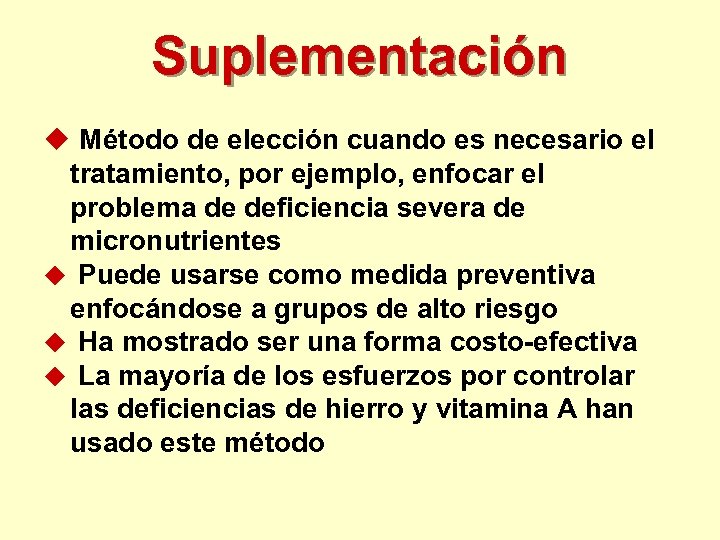 Suplementación

◆ Método de elección cuando es necesario el tratamiento, por ejemplo, enfocar el problema de deficiencia severa de micronutrientes
◆ Puede usarse como medida preventiva enfocándose a grupos de alto riesgo
◆ Ha mostrado ser una forma costo-efectiva
◆ La mayoría de los esfuerzos por controlar las deficiencias de hierro y vitamina A han usado este método